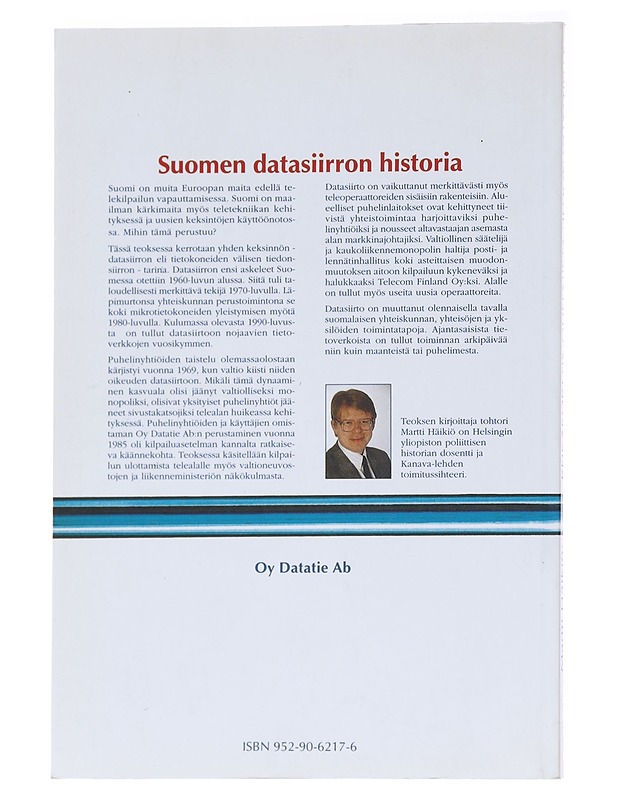 Suomen datasiirron historia

Suomi on muita Euroopan maita edellä telekilpailun vapauttamisessa. Suomi on maailman kärkimaita myös teletekniikan kehityksessä ja uusien keksintöjen käyttöönotossa. Mihin tämä perustuu?

Tässä teoksessa kerrotaan yhden keksinnön - datasiirron eli tietokoneiden välisen tiedonsiirron - tarina. Datasiirron ensi askeleet Suomessa otettiin 1960-luvun alussa. Siitä tuli taloudellisesti merkittävä tekijä 1970-luvulla. Läpimurtonsa yhteiskunnan perustoimintona se koki mikrotietokoneiden yleistymisen myötä 1980-luvulla. Kulumassa olevasta 1990-luvusta on tullut datasiirtoon nojaavien tietoverkkojen vuosikymmen.

Puhelinyhtiöiden taistelu olemassaolostaan kärjistyi vuonna 1969, kun valtio kiisti niiden oikeuden datasiirtoon. Mikäli tämä dynaaminen kasvuala olisi jäänyt valtiolliseksi monopoliksi, olisivat yksityiset puhelinyhtiöt jääneet sivustakatsojiksi telealan huikeassa kehityksessä. Puhelinyhtiöiden ja käyttäjien omistaman Oy Datatie Ab:n perustaminen vuonna 1985 oli kilpailuasetelman kannalta ratkaiseva käännekohta. Teoksessa käsitellään kilpailun ulottamista telealalle myös valtioneuvostojen ja liikenneministeriön näkökulmasta.

Datasiirto on vaikuttanut merkittävästi myös teleoperaattoreiden sisäisiin rakenteisiin. Alueelliset puhelinlaitokset ovat kehittyneet tiivistä yhteistoimintaa harjoittaviksi puhelinyhtiöiksi ja nousseet altavastaajan asemasta alan markkinajohtajiksi. Valtiollinen säätelijä ja kaukoliikennemonopolin haltija posti- ja lennätinhallitus koki asteittaisen muodonmuutoksen aitoon kilpailuun kykeneväksi ja halukkaaksi Telecom Finland Oy:ksi. Alalle on tullut myös useita uusia operaattoreita.

Datasiirto on muuttanut olennaisella tavalla suomalaisen yhteiskunnan, yhteisöjen ja yksilöiden toimintatapoja. Ajantasaisista tietoverkoista on tullut toiminnan arkipäivää niin kuin maanteistä tai puhelimesta.

Teoksen kirjoittaja tohtori Martti Häikiö on Helsingin yliopiston poliittisen historian dosentti ja Kanava-lehden toimitussihteeri.

Oy Datatie Ab

ISBN 952-90-6217-6